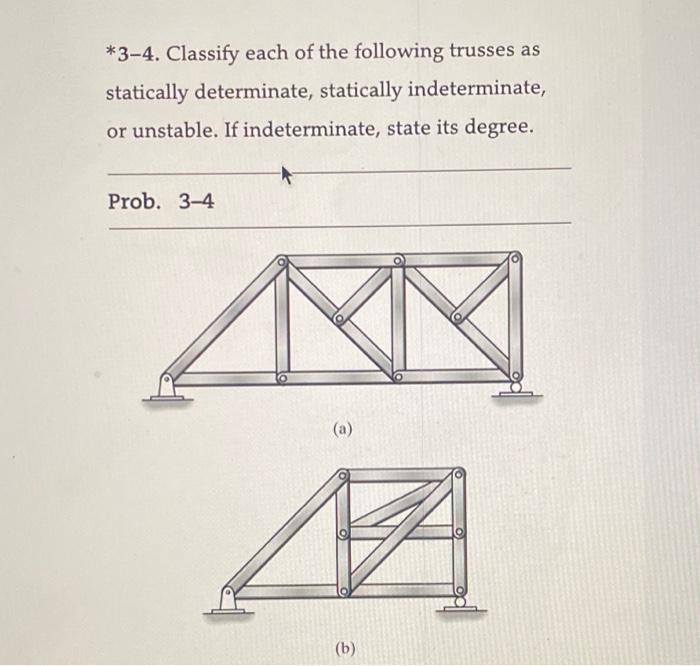 *3–4. Classify each of the following trusses as statically determinate, statically indeterminate, or unstable. If indeterminate, state its degree.

Prob. 3–4

(a)

(b)